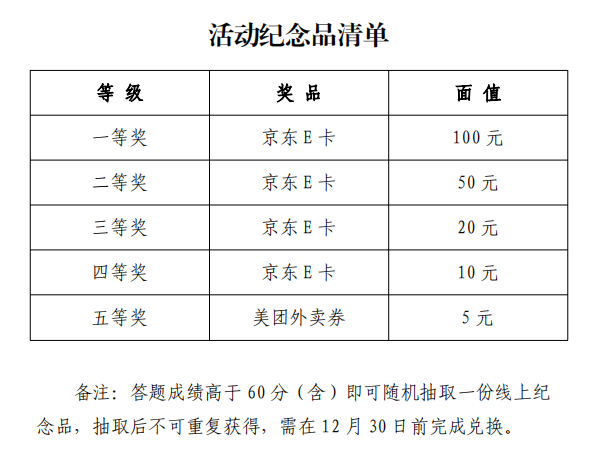 活动纪念品清单

| 等 级 | 奖 品 | 面 值 |
|---|---|---|
| 一等奖 | 京东 E 卡 | 100 元 |
| 二等奖 | 京东 E 卡 | 50 元 |
| 三等奖 | 京东 E 卡 | 20 元 |
| 四等奖 | 京东 E 卡 | 10 元 |
| 五等奖 | 美团外卖券 | 5 元 |

备注：答题成绩高于 60 分（含）即可随机抽取一份线上纪念品，抽取后不可重复获得，需在 12 月 30 日前完成兑换。